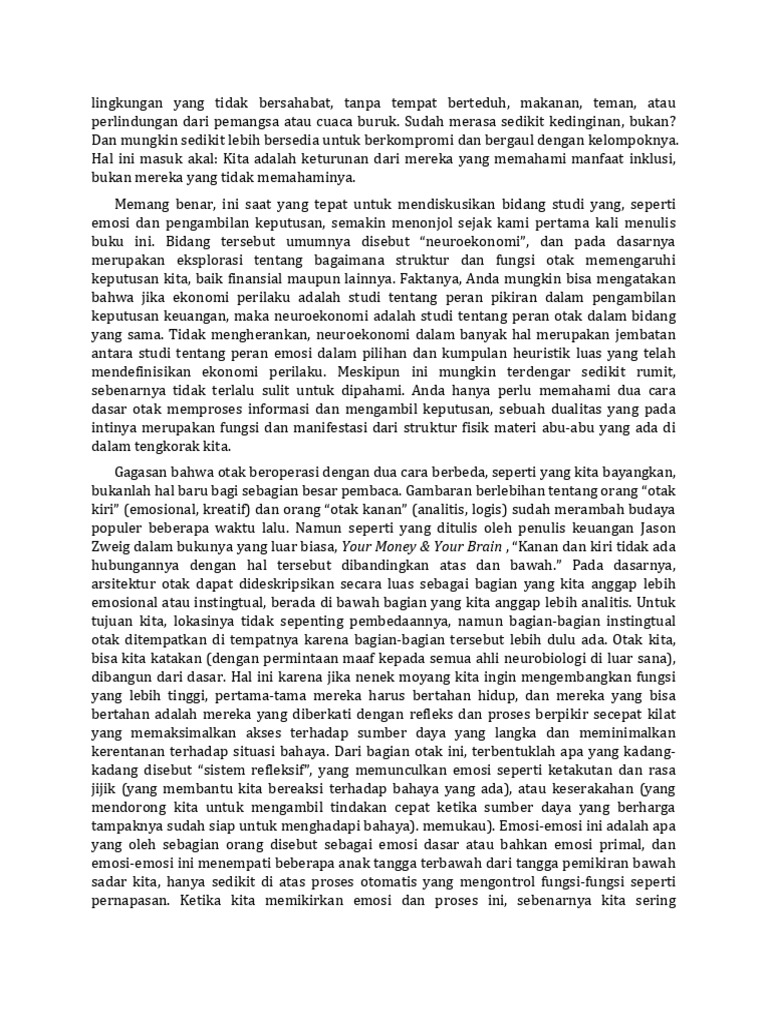 lingkungan yang tidak bersahabat, tanpa tempat berteduh, makanan, teman, atau perlindungan dari pemangsa atau cuaca buruk. Sudah merasa sedikit kedinginan, bukan? Dan mungkin sedikit lebih bersedia untuk berkompromi dan bergaul dengan kelompoknya. Hal ini masuk akal: Kita adalah keturunan dari mereka yang memahami manfaat inklusi, bukan mereka yang tidak memahaminya.

Memang benar, ini saat yang tepat untuk mendiskusikan bidang studi yang, seperti emosi dan pengambilan keputusan, semakin menonjol sejak kami pertama kali menulis buku ini. Bidang tersebut umumnya disebut "neuroekonomi", dan pada dasarnya merupakan eksplorasi tentang bagaimana struktur dan fungsi otak memengaruhi keputusan kita, baik finansial maupun lainnya. Faktanya, Anda mungkin bisa mengatakan bahwa jika ekonomi perilaku adalah studi tentang peran pikiran dalam pengambilan keputusan keuangan, maka neuroekonomi adalah studi tentang peran otak dalam bidang yang sama. Tidak mengherankan, neuroekonomi dalam banyak hal merupakan jembatan antara studi tentang peran emosi dalam pilihan dan kumpulan heuristik luas yang telah mendefinisikan ekonomi perilaku. Meskipun ini mungkin terdengar sedikit rumit, sebenarnya tidak terlalu sulit untuk dipahami. Anda hanya perlu memahami dua cara dasar otak memproses informasi dan mengambil keputusan, sebuah dualitas yang pada intinya merupakan fungsi dan manifestasi dari struktur fisik materi abu-abu yang ada di dalam tengkorak kita.

Gagasan bahwa otak beroperasi dengan dua cara berbeda, seperti yang kita bayangkan, bukanlah hal baru bagi sebagian besar pembaca. Gambaran berlebihan tentang orang "otak kiri" (emosional, kreatif) dan orang "otak kanan" (analitis, logis) sudah merambah budaya populer beberapa waktu lalu. Namun seperti yang ditulis oleh penulis keuangan Jason Zweig dalam bukunya yang luar biasa, Your Money & Your Brain , "Kanan dan kiri tidak ada hubungannya dengan hal tersebut dibandingkan atas dan bawah." Pada dasarnya, arsitektur otak dapat dideskripsikan secara luas sebagai bagian yang kita anggap lebih emosional atau instingtual, berada di bawah bagian yang kita anggap lebih analitis. Untuk tujuan kita, lokasinya tidak sepenting pembedaannya, namun bagian-bagian instingtual otak ditempatkan di tempatnya karena bagian-bagian tersebut lebih dulu ada. Otak kita, bisa kita katakan (dengan permintaan maaf kepada semua ahli neurobiologi di luar sana), dibangun dari dasar. Hal ini karena jika nenek moyang kita ingin mengembangkan fungsi yang lebih tinggi, pertama-tama mereka harus bertahan hidup, dan mereka yang bisa bertahan adalah mereka yang diberkati dengan refleks dan proses berpikir secepat kilat yang memaksimalkan akses terhadap sumber daya yang langka dan meminimalkan kerentanan terhadap situasi bahaya. Dari bagian otak ini, terbentuklah apa yang kadang-kadang disebut "sistem refleksif", yang memunculkan emosi seperti ketakutan dan rasa jijik (yang membantu kita bereaksi terhadap bahaya yang ada), atau keserakahan (yang mendorong kita untuk mengambil tindakan cepat ketika sumber daya yang berharga tampaknya sudah siap untuk menghadapi bahaya). memukau). Emosi-emosi ini adalah apa yang oleh sebagian orang disebut sebagai emosi dasar atau bahkan emosi primal, dan emosi-emosi ini menempati beberapa anak tangga terbawah dari tangga pemikiran bawah sadar kita, hanya sedikit di atas proses otomatis yang mengontrol fungsi-fungsi seperti pernapasan. Ketika kita memikirkan emosi dan proses ini, sebenarnya kita sering